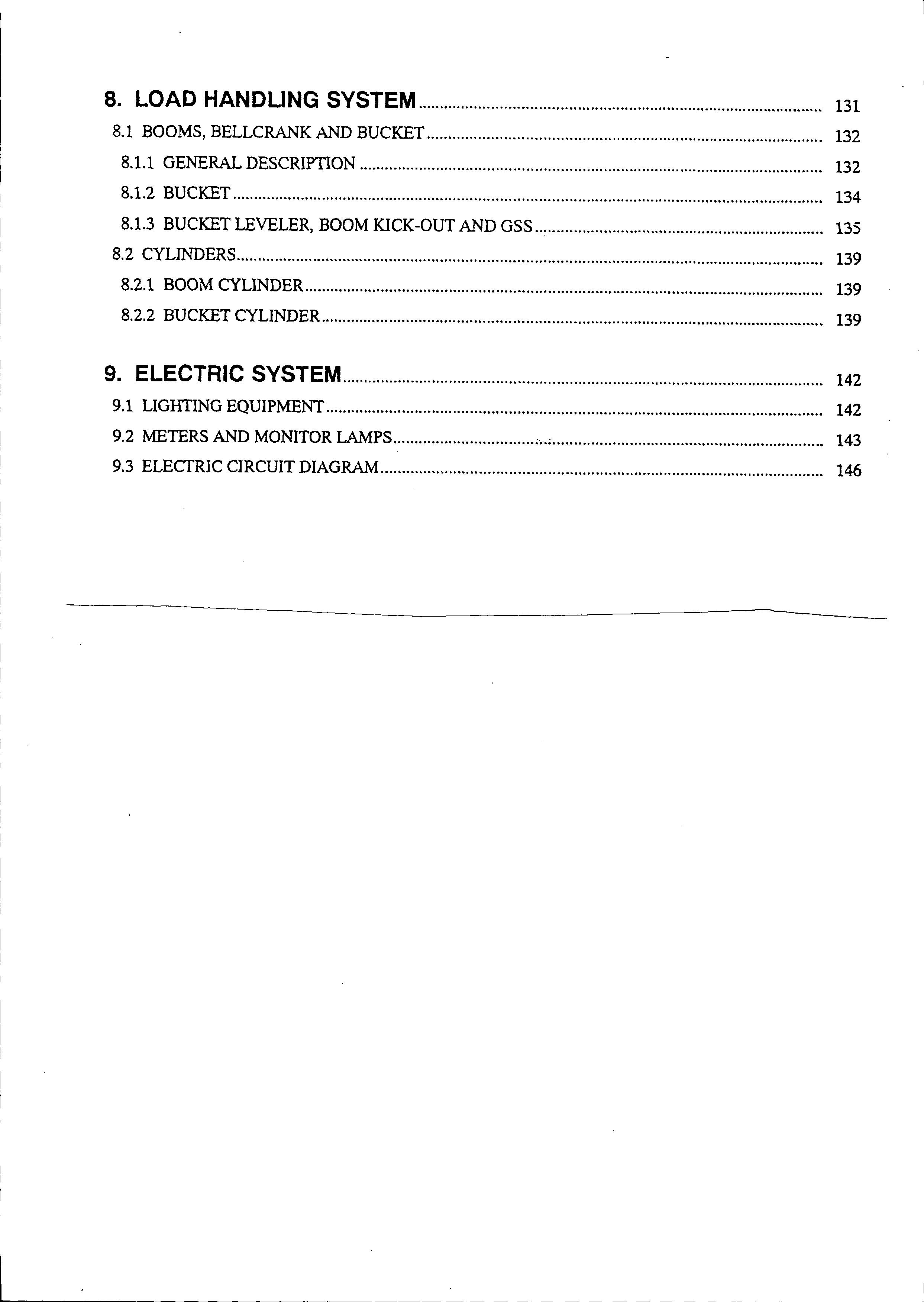 8. LOAD HANDLING SYSTEM ........ 131
8.1 BOOMS, BELLCRANK AND BUCKET ........ 132
8.1.1 GENERAL DESCRIPTION ........ 132
8.1.2 BUCKET ........ 134
8.1.3 BUCKET LEVELER, BOOM KICK-OUT AND GSS ........ 135
8.2 CYLINDERS ........ 139
8.2.1 BOOM CYLINDER ........ 139
8.2.2 BUCKET CYLINDER ........ 139

9. ELECTRIC SYSTEM ........ 142
9.1 LIGHTING EQUIPMENT ........ 142
9.2 METERS AND MONITOR LAMPS ........ 143
9.3 ELECTRIC CIRCUIT DIAGRAM ........ 146